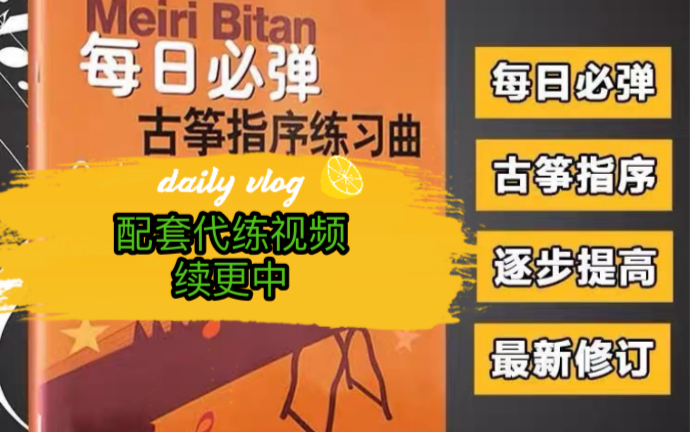 Meiri Bitan
每日必弹
古筝指序练习曲

daily vlog

配套代练视频
续更中

每日必弹

古筝指序

逐步提高

最新修订